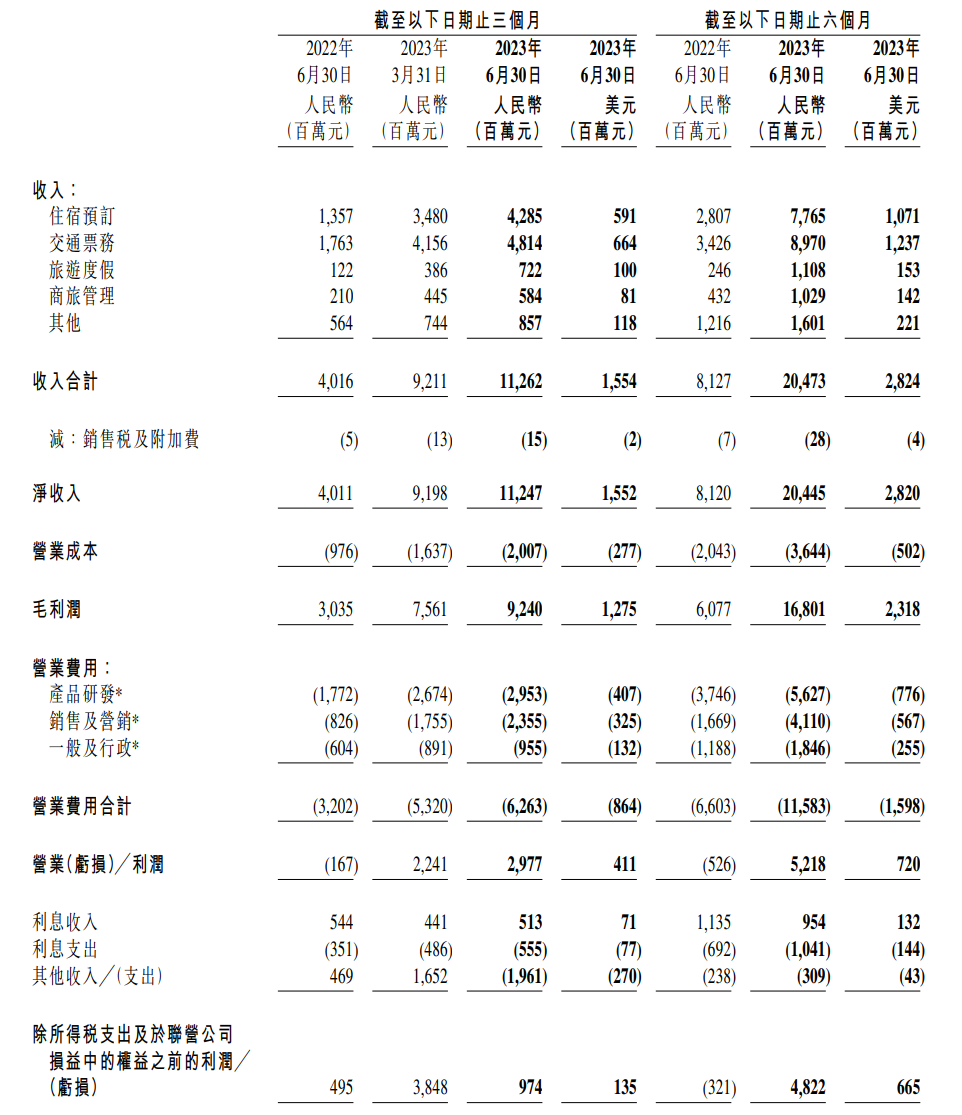 | | 截至以下日期止三個月 | | | | 截至以下日期止六個月 | | |
|---|---|---|---|---|---|---|---|
| | 2022年 6月30日 人民幣 (百萬元) | 2023年 3月31日 人民幣 (百萬元) | 2023年 6月30日 人民幣 (百萬元) | 2023年 6月30日 美元 (百萬元) | 2022年 6月30日 人民幣 (百萬元) | 2023年 6月30日 人民幣 (百萬元) | 2023年 6月30日 美元 (百萬元) |
| 收入： | | | | | | | |
| 住宿預訂 | 1,357 | 3,480 | 4,285 | 591 | 2,807 | 7,765 | 1,071 |
| 交通票務 | 1,763 | 4,156 | 4,814 | 664 | 3,426 | 8,970 | 1,237 |
| 旅遊度假 | 122 | 386 | 722 | 100 | 246 | 1,108 | 153 |
| 商旅管理 | 210 | 445 | 584 | 81 | 432 | 1,029 | 142 |
| 其他 | 564 | 744 | 857 | 118 | 1,216 | 1,601 | 221 |
| 收入合計 | 4,016 | 9,211 | 11,262 | 1,554 | 8,127 | 20,473 | 2,824 |
| 減：銷售稅及附加費 | (5) | (13) | (15) | (2) | (7) | (28) | (4) |
| 淨收入 | 4,011 | 9,198 | 11,247 | 1,552 | 8,120 | 20,445 | 2,820 |
| 營業成本 | (976) | (1,637) | (2,007) | (277) | (2,043) | (3,644) | (502) |
| 毛利潤 | 3,035 | 7,561 | 9,240 | 1,275 | 6,077 | 16,801 | 2,318 |
| 營業費用： | | | | | | | |
| 產品研發* | (1,772) | (2,674) | (2,953) | (407) | (3,746) | (5,627) | (776) |
| 銷售及營銷* | (826) | (1,755) | (2,355) | (325) | (1,669) | (4,110) | (567) |
| 一般及行政* | (604) | (891) | (955) | (132) | (1,188) | (1,846) | (255) |
| 營業費用合計 | (3,202) | (5,320) | (6,263) | (864) | (6,603) | (11,583) | (1,598) |
| 營業(虧損)／利潤 | (167) | 2,241 | 2,977 | 411 | (526) | 5,218 | 720 |
| 利息收入 | 544 | 441 | 513 | 71 | 1,135 | 954 | 132 |
| 利息支出 | (351) | (486) | (555) | (77) | (692) | (1,041) | (144) |
| 其他收入／(支出) | 469 | 1,652 | (1,961) | (270) | (238) | (309) | (43) |
| 除所得稅支出及於聯營公司損益中的權益之前的利潤／(虧損) | 495 | 3,848 | 974 | 135 | (321) | 4,822 | 665 |